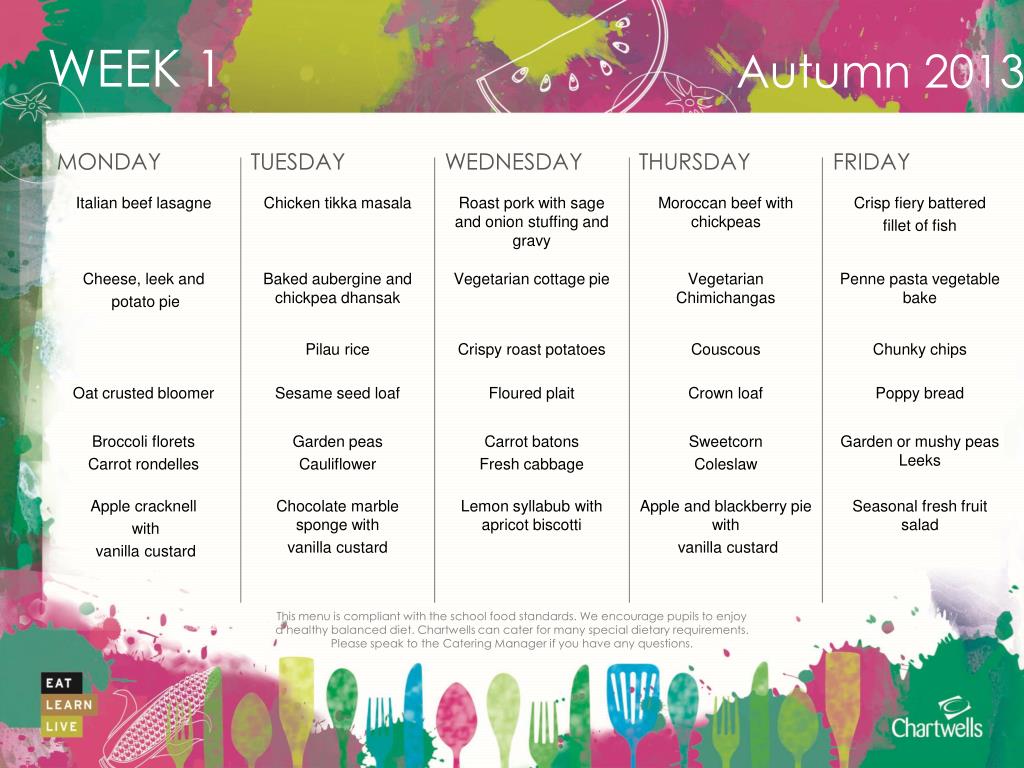 WEEK 1

Autumn 2013

| MONDAY | TUESDAY | WEDNESDAY | THURSDAY | FRIDAY |
|---|---|---|---|---|
| Italian beef lasagne | Chicken tikka masala | Roast pork with sage and onion stuffing and gravy | Moroccan beef with chickpeas | Crisp fiery battered fillet of fish |
| Cheese, leek and potato pie | Baked aubergine and chickpea dhansak | Vegetarian cottage pie | Vegetarian Chimichangas | Penne pasta vegetable bake |
| | Pilau rice | Crispy roast potatoes | Couscous | Chunky chips |
| Oat crusted bloomer | Sesame seed loaf | Floured plait | Crown loaf | Poppy bread |
| Broccoli florets Carrot rondelles | Garden peas Cauliflower | Carrot batons Fresh cabbage | Sweetcorn Coleslaw | Garden or mushy peas Leeks |
| Apple cracknell with vanilla custard | Chocolate marble sponge with vanilla custard | Lemon syllabub with apricot biscotti | Apple and blackberry pie with vanilla custard | Seasonal fresh fruit salad |

This menu is compliant with the school food standards. We encourage pupils to enjoy a healthy balanced diet. Chartwells can cater for many special dietary requirements. Please speak to the Catering Manager if you have any questions.

EAT
LEARN
LIVE

Chartwells